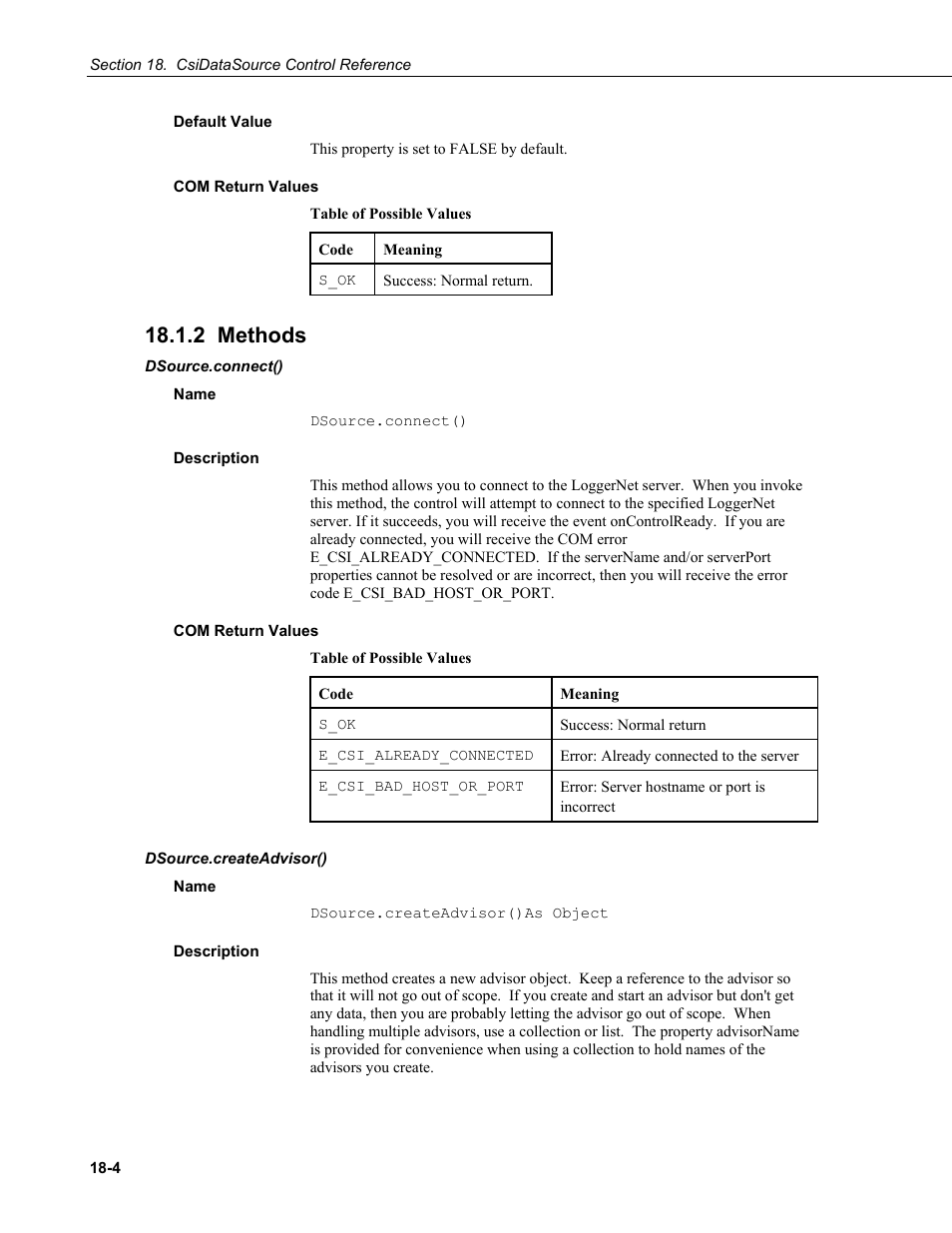 Section 18. CsiDataSource Control Reference

Default Value

This property is set to FALSE by default.

COM Return Values

Table of Possible Values

| Code | Meaning |
|---|---|
| S_OK | Success: Normal return. |

18.1.2 Methods

DSource.connect()

Name

DSource.connect()

Description

This method allows you to connect to the LoggerNet server. When you invoke this method, the control will attempt to connect to the specified LoggerNet server. If it succeeds, you will receive the event onControlReady. If you are already connected, you will receive the COM error E_CSI_ALREADY_CONNECTED. If the serverName and/or serverPort properties cannot be resolved or are incorrect, then you will receive the error code E_CSI_BAD_HOST_OR_PORT.

COM Return Values

Table of Possible Values

| Code | Meaning |
|---|---|
| S_OK | Success: Normal return |
| E_CSI_ALREADY_CONNECTED | Error: Already connected to the server |
| E_CSI_BAD_HOST_OR_PORT | Error: Server hostname or port is incorrect |

DSource.createAdvisor()

Name

DSource.createAdvisor()As Object

Description

This method creates a new advisor object. Keep a reference to the advisor so that it will not go out of scope. If you create and start an advisor but don't get any data, then you are probably letting the advisor go out of scope. When handling multiple advisors, use a collection or list. The property advisorName is provided for convenience when using a collection to hold names of the advisors you create.

18-4